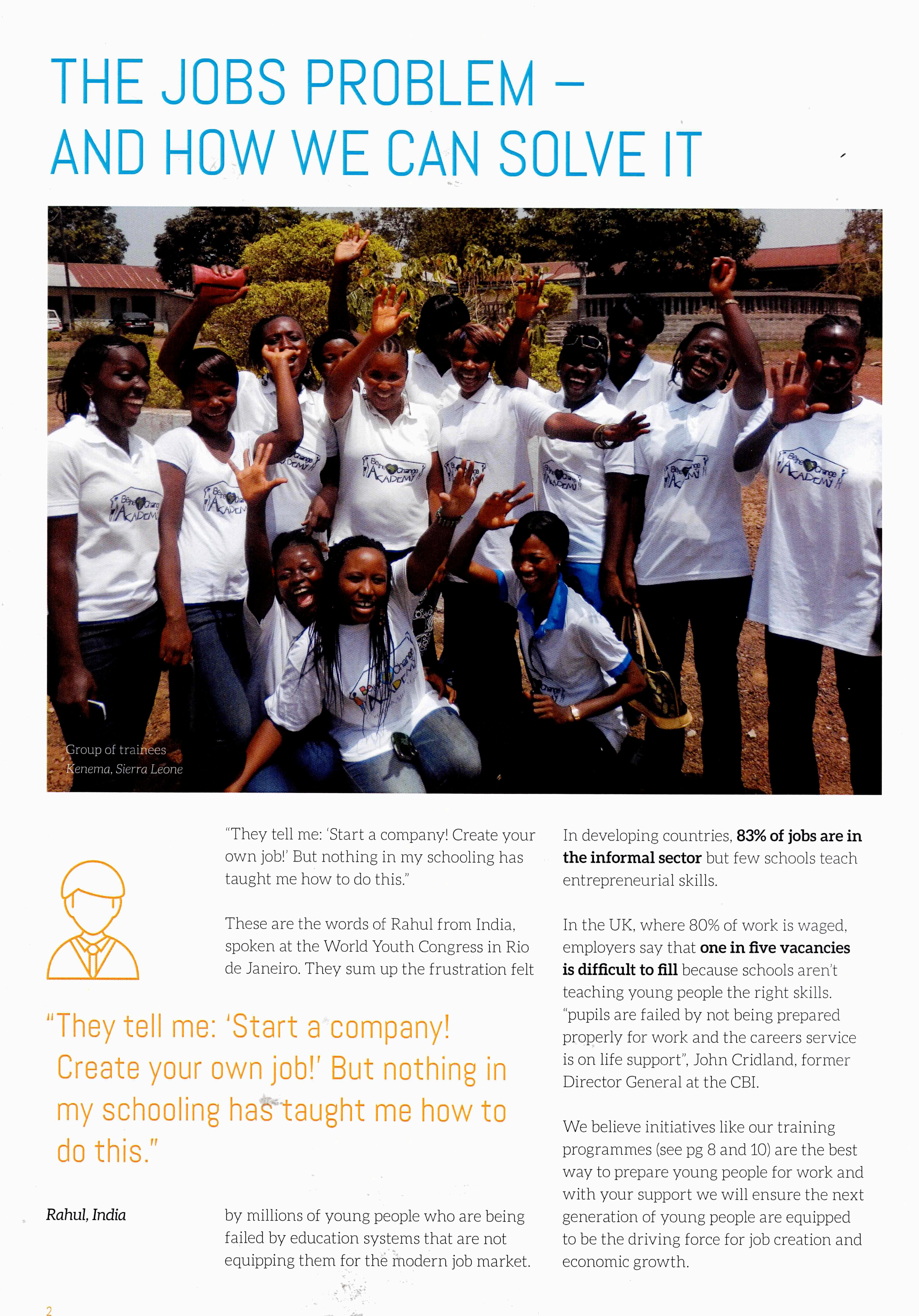 THE JOBS PROBLEM – AND HOW WE CAN SOLVE IT

Group of trainees
Kenema, Sierra Leone

"They tell me: 'Start a company! Create your own job!' But nothing in my schooling has taught me how to do this."

These are the words of Rahul from India, spoken at the World Youth Congress in Rio de Janeiro. They sum up the frustration felt

"They tell me: 'Start a company! Create your own job!' But nothing in my schooling has taught me how to do this."

Rahul, India

by millions of young people who are being failed by education systems that are not equipping them for the modern job market.

In developing countries, 83% of jobs are in the informal sector but few schools teach entrepreneurial skills.

In the UK, where 80% of work is waged, employers say that one in five vacancies is difficult to fill because schools aren't teaching young people the right skills. "pupils are failed by not being prepared properly for work and the careers service is on life support", John Cridland, former Director General at the CBI.

We believe initiatives like our training programmes (see pg 8 and 10) are the best way to prepare young people for work and with your support we will ensure the next generation of young people are equipped to be the driving force for job creation and economic growth.

2